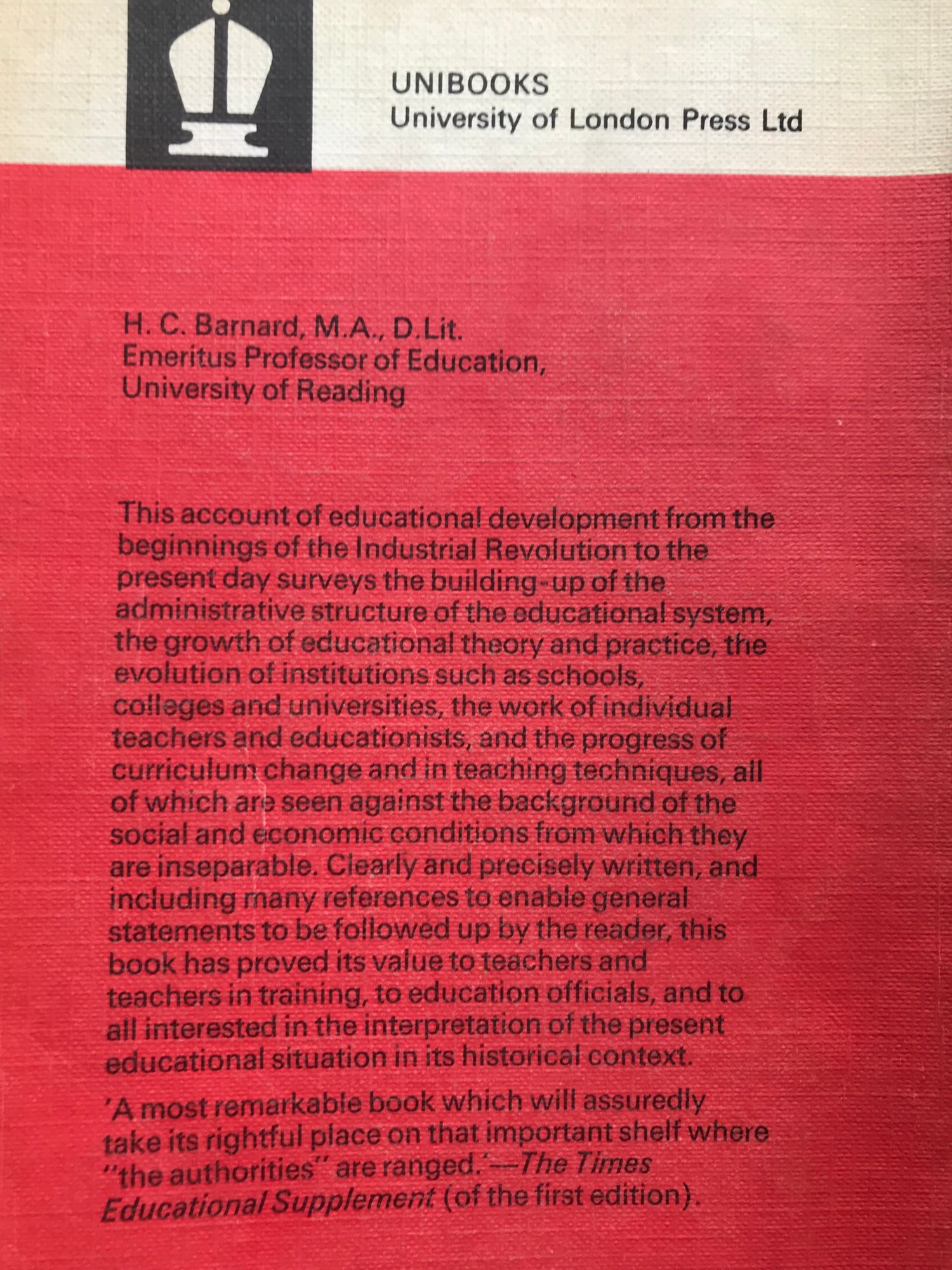 UNIBOOKS
University of London Press Ltd

H. C. Barnard, M.A., D.Lit.
Emeritus Professor of Education,
University of Reading

This account of educational development from the beginnings of the Industrial Revolution to the present day surveys the building-up of the administrative structure of the educational system, the growth of educational theory and practice, the evolution of institutions such as schools, colleges and universities, the work of individual teachers and educationists, and the progress of curriculum change and in teaching techniques, all of which are seen against the background of the social and economic conditions from which they are inseparable. Clearly and precisely written, and including many references to enable general statements to be followed up by the reader, this book has proved its value to teachers and teachers in training, to education officials, and to all interested in the interpretation of the present educational situation in its historical context.

'A most remarkable book which will assuredly take its rightful place on that important shelf where "the authorities" are ranged.'—The Times Educational Supplement (of the first edition).